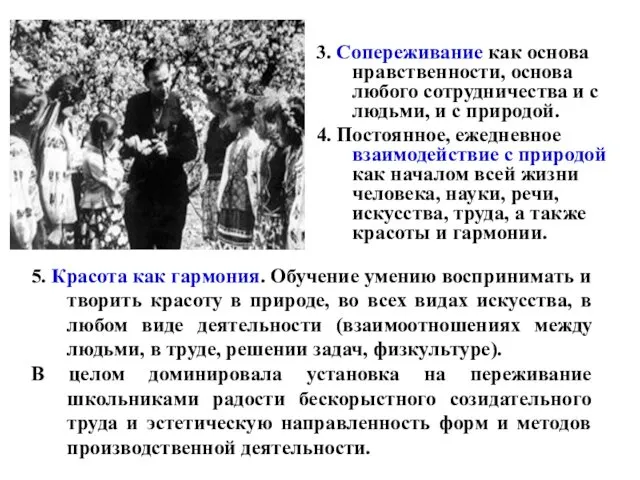 3. Сопереживание как основа нравственности, основа любого сотрудничества и с людьми, и с природой.

4. Постоянное, ежедневное взаимодействие с природой как началом всей жизни человека, науки, речи, искусства, труда, а также красоты и гармонии.

5. Красота как гармония. Обучение умению воспринимать и творить красоту в природе, во всех видах искусства, в любом виде деятельности (взаимоотношениях между людьми, в труде, решении задач, физкультуре).

В целом доминировала установка на переживание школьниками радости бескорыстного созидательного труда и эстетическую направленность форм и методов производственной деятельности.